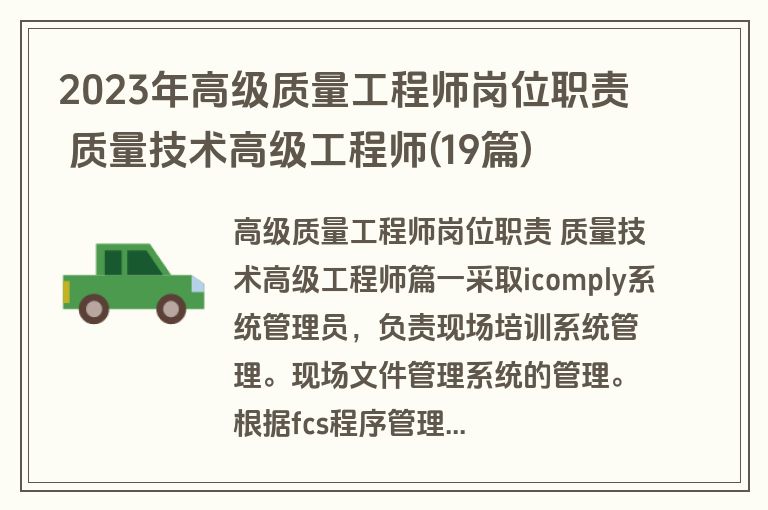 2023年高级质量工程师岗位职责 质量技术高级工程师(19篇)

高级质量工程师岗位职责 质量技术高级工程师篇一采取icomply系统管理员，负责现场培训系统管理。现场文件管理系统的管理。根据fcs程序管理...